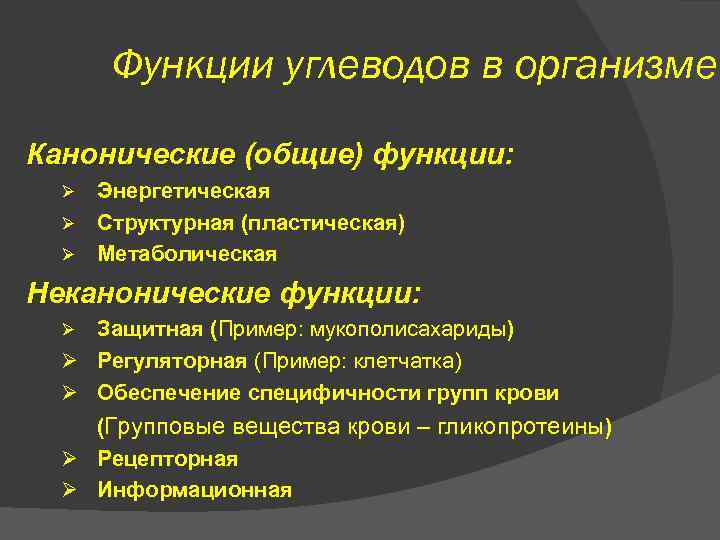 Функции углеводов в организме

Канонические (общие) функции:

➢ Энергетическая
➢ Структурная (пластическая)
➢ Метаболическая

Неканонические функции:

➢ Защитная (Пример: мукополисахариды)
➢ Регуляторная (Пример: клетчатка)
➢ Обеспечение специфичности групп крови (Групповые вещества крови – гликопротеины)
➢ Рецепторная
➢ Информационная